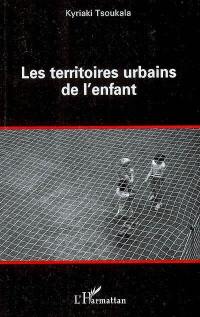 Kyriaki Tsoukala

Les territoires urbains de l'enfant

L'Harmattan